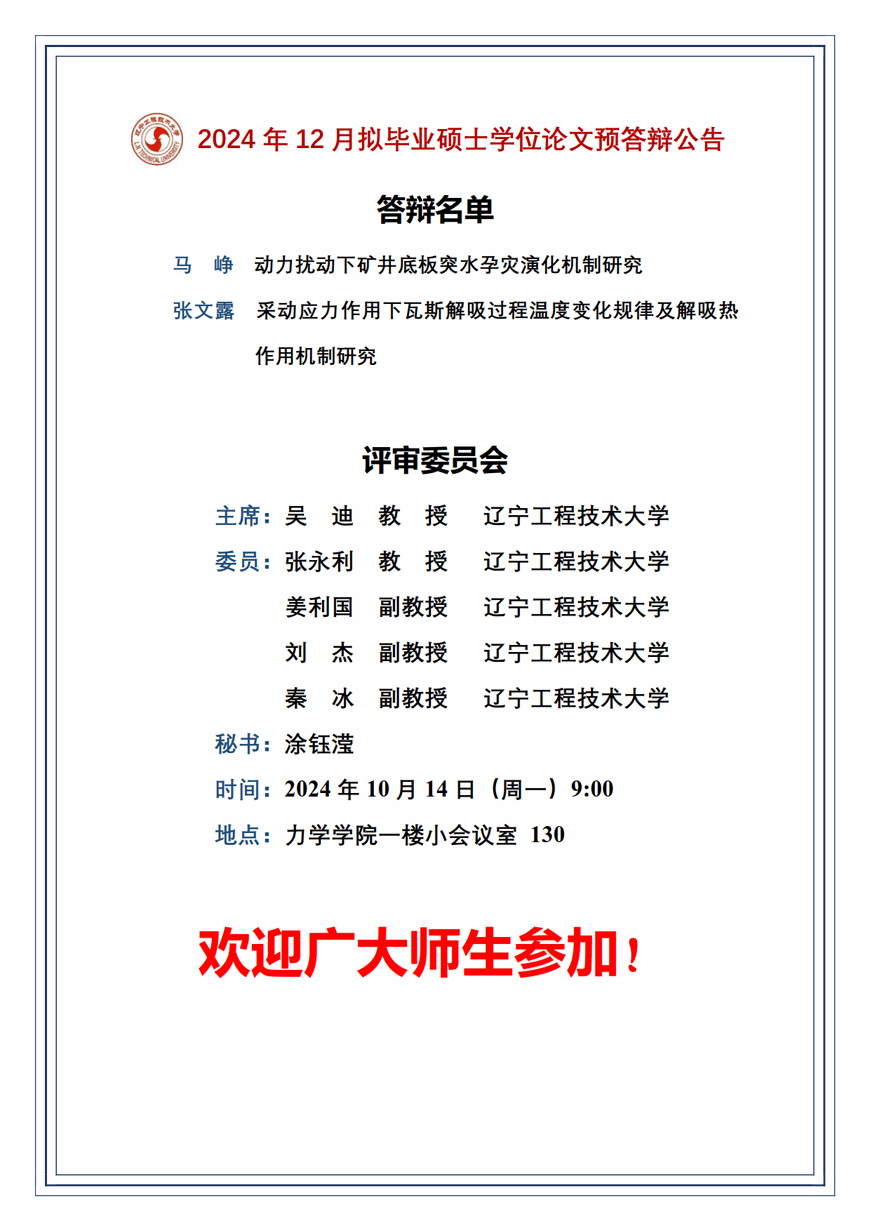 2024 年 12 月拟毕业硕士学位论文预答辩公告

答辩名单

马 峥 动力扰动下矿井底板突水孕灾演化机制研究

张文露 采动应力作用下瓦斯解吸过程温度变化规律及解吸热作用机制研究

评审委员会

主席：吴 迪 教 授 辽宁工程技术大学

委员：张永利 教 授 辽宁工程技术大学

姜利国 副教授 辽宁工程技术大学

刘 杰 副教授 辽宁工程技术大学

秦 冰 副教授 辽宁工程技术大学

秘书：涂钰滢

时间：2024 年 10 月 14 日（周一）9:00

地点：力学学院一楼小会议室 130

欢迎广大师生参加！